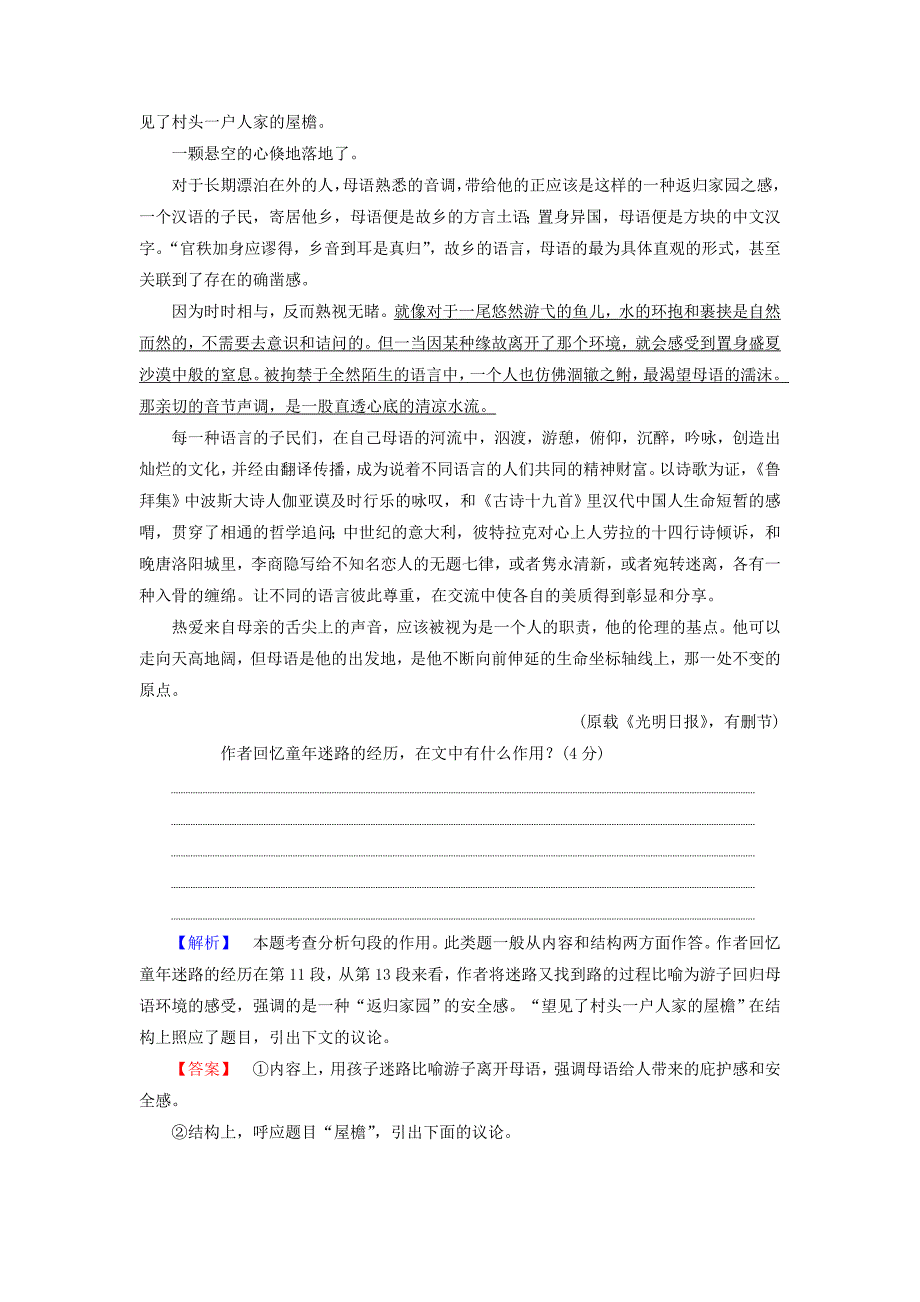 见了村头一户人家的屋檐。

一颗悬空的心倏地落地了。

对于长期漂泊在外的人，母语熟悉的音调，带给他的正应该是这样的一种返归家园之感，一个汉语的子民，寄居他乡，母语便是故乡的方言土语；置身异国，母语便是方块的中文汉字。“官秩加身应谬得，乡音到耳是真归”，故乡的语言，母语的最为具体直观的形式，甚至关联到了存在的确凿感。

因为时时相与，反而熟视无睹。就像对于一尾悠然游弋的鱼儿，水的环抱和裹挟是自然而然的，不需要去意识和诘问的。但一当因某种缘故离开了那个环境，就会感受到置身盛夏沙漠中般的窒息。被拘禁于全然陌生的语言中，一个人也仿佛涸辙之鲋，最渴望母语的濡沫。那亲切的音节声调，是一股直透心底的清凉水流。

每一种语言的子民们，在自己母语的河流中，泅渡，游憩，俯仰，沉醉，吟咏，创造出灿烂的文化，并经由翻译传播，成为说着不同语言的人们共同的精神财富。以诗歌为证，《鲁拜集》中波斯大诗人伽亚谟及时行乐的咏叹，和《古诗十九首》里汉代中国人生命短暂的感喟，贯穿了相通的哲学追问；中世纪的意大利，彼特拉克对心上人劳拉的十四行诗倾诉，和晚唐洛阳城里，李商隐写给不知名恋人的无题七律，或者隽永清新，或者宛转迷离，各有一种入骨的缠绵。让不同的语言彼此尊重，在交流中使各自的美质得到彰显和分享。

热爱来自母亲的舌尖上的声音，应该被视为是一个人的职责，他的伦理的基点。他可以走向天高地阔，但母语是他的出发地，是他不断向前伸延的生命坐标轴线上，那一处不变的原点。

(原载《光明日报》，有删节)

作者回忆童年迷路的经历，在文中有什么作用？(4 分)

【解析】 本题考查分析句段的作用。此类题一般从内容和结构两方面作答。作者回忆童年迷路的经历在第 11 段，从第 13 段来看，作者将迷路又找到路的过程比喻为游子回归母语环境的感受，强调的是一种“返归家园”的安全感。“望见了村头一户人家的屋檐”在结构上照应了题目，引出下文的议论。

【答案】 ①内容上，用孩子迷路比喻游子离开母语，强调母语给人带来的庇护感和安全感。

②结构上，呼应题目“屋檐”，引出下面的议论。